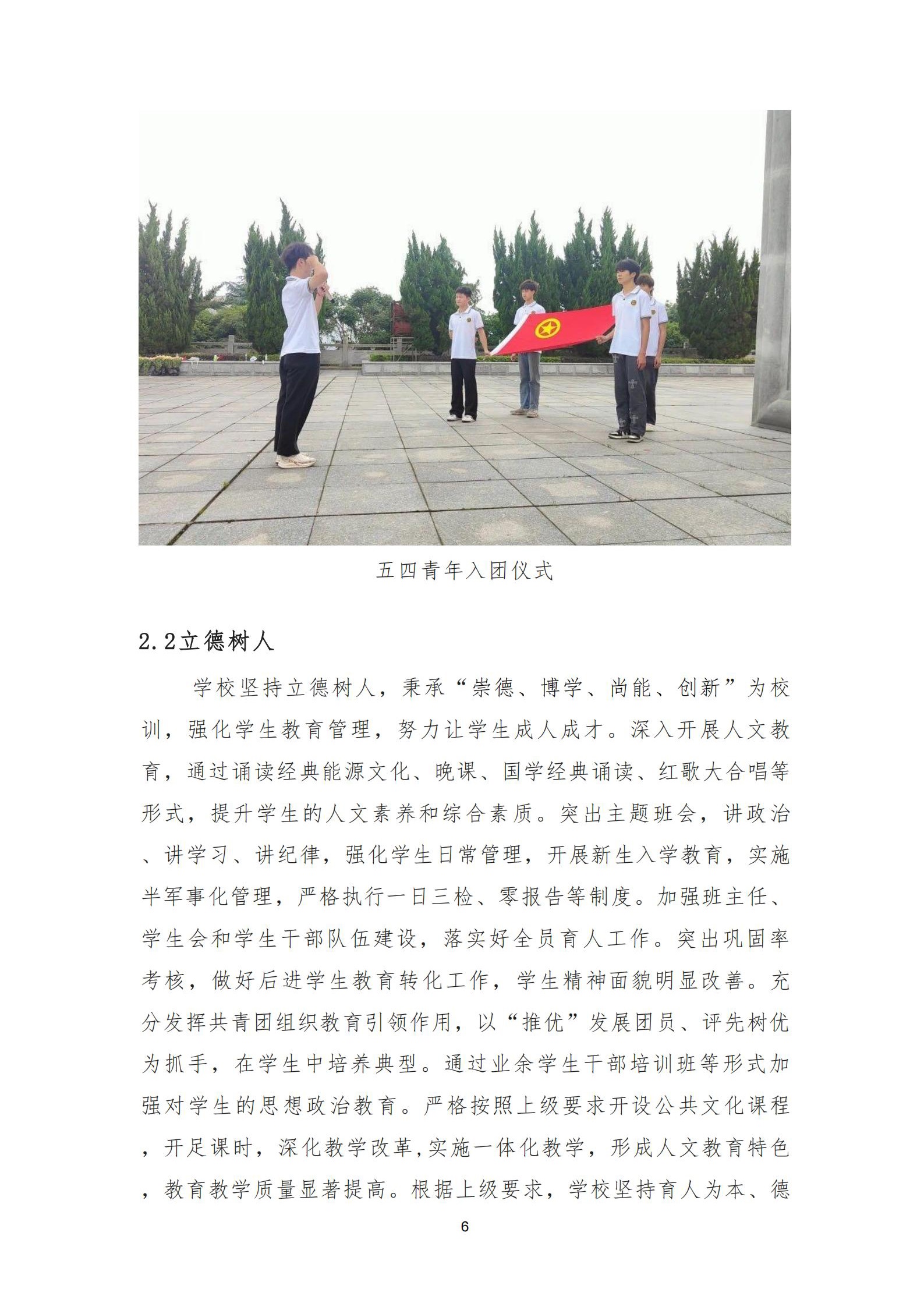 五四青年入团仪式

2.2立德树人

学校坚持立德树人，秉承“崇德、博学、尚能、创新”为校训，强化学生教育管理，努力让学生成人成才。深入开展人文教育，通过诵读经典能源文化、晚课、国学经典诵读、红歌大合唱等形式，提升学生的人文素养和综合素质。突出主题班会，讲政治、讲学习、讲纪律，强化学生日常管理，开展新生入学教育，实施半军事化管理，严格执行一日三检、零报告等制度。加强班主任、学生会和学生干部队伍建设，落实好全员育人工作。突出巩固率考核，做好后进学生教育转化工作，学生精神面貌明显改善。充分发挥共青团组织教育引领作用，以“推优”发展团员、评先树优为抓手，在学生中培养典型。通过业余学生干部培训班等形式加强对学生的思想政治教育。严格按照上级要求开设公共文化课程，开足课时，深化教学改革,实施一体化教学，形成人文教育特色，教育教学质量显著提高。根据上级要求，学校坚持育人为本、德

6